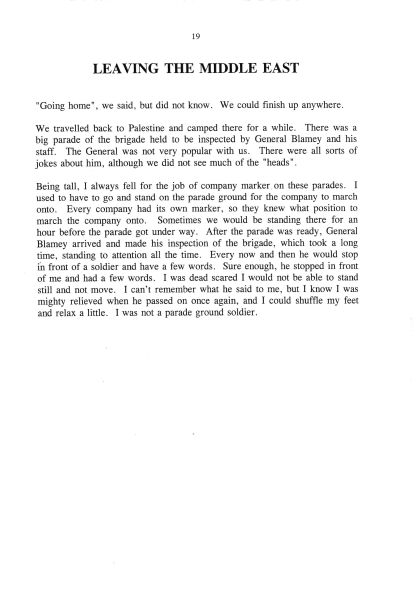 19

LEAVING THE MIDDLE EAST

"Going home", we said, but did not know. We could finish up anywhere.

We travelled back to Palestine and camped there for a while. There was a big parade of the brigade held to be inspected by General Blamey and his staff. The General was not very popular with us. There were all sorts of jokes about him, although we did not see much of the "heads".

Being tall, I always fell for the job of company marker on these parades. I used to have to go and stand on the parade ground for the company to march onto. Every company had its own marker, so they knew what position to march the company onto. Sometimes we would be standing there for an hour before the parade got under way. After the parade was ready, General Blamey arrived and made his inspection of the brigade, which took a long time, standing to attention all the time. Every now and then he would stop in front of a soldier and have a few words. Sure enough, he stopped in front of me and had a few words. I was dead scared I would not be able to stand still and not move. I can't remember what he said to me, but I know I was mighty relieved when he passed on once again, and I could shuffle my feet and relax a little. I was not a parade ground soldier.